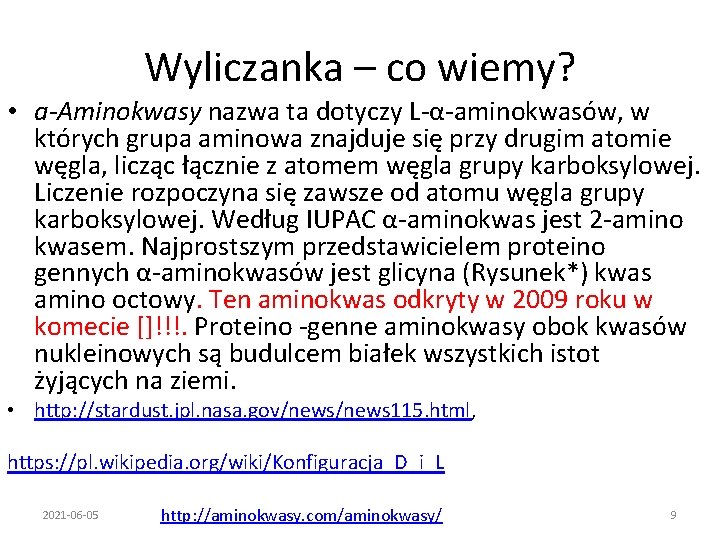 Wyliczanka – co wiemy?

• a-Aminokwasy nazwa ta dotyczy L-α-aminokwasów, w których grupa aminowa znajduje się przy drugim atomie węgla, licząc łącznie z atomem węgla grupy karboksylowej. Liczenie rozpoczyna się zawsze od atomu węgla grupy karboksylowej. Według IUPAC α-aminokwas jest 2-amino kwasem. Najprostszym przedstawicielem proteino gennych α-aminokwasów jest glicyna (Rysunek*) kwas amino octowy. Ten aminokwas odkryty w 2009 roku w komecie []!!!. Proteino -genne aminokwasy obok kwasów nukleinowych są budulcem białek wszystkich istot żyjących na ziemi.

• http://stardust.jpl.nasa.gov/news/news115.html,

https://pl.wikipedia.org/wiki/Konfiguracja_D_i_L

2021-06-05 http://aminokwasy.com/aminokwasy/ 9